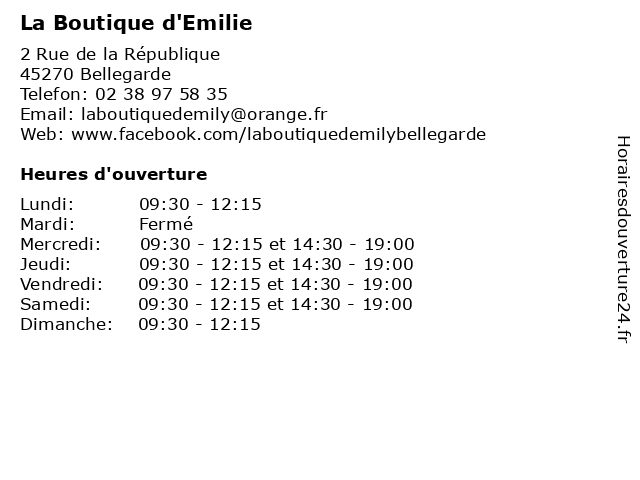 La Boutique d'Emilie

2 Rue de la République
45270 Bellegarde
Telefon: 02 38 97 58 35
Email: laboutiquedemily@orange.fr
Web: www.facebook.com/laboutiquedemilybellegarde

Heures d'ouverture

| | |
|---|---|
| Lundi: | 09:30 - 12:15 |
| Mardi: | Fermé |
| Mercredi: | 09:30 - 12:15 et 14:30 - 19:00 |
| Jeudi: | 09:30 - 12:15 et 14:30 - 19:00 |
| Vendredi: | 09:30 - 12:15 et 14:30 - 19:00 |
| Samedi: | 09:30 - 12:15 et 14:30 - 19:00 |
| Dimanche: | 09:30 - 12:15 |

Horairesdouverture24.fr